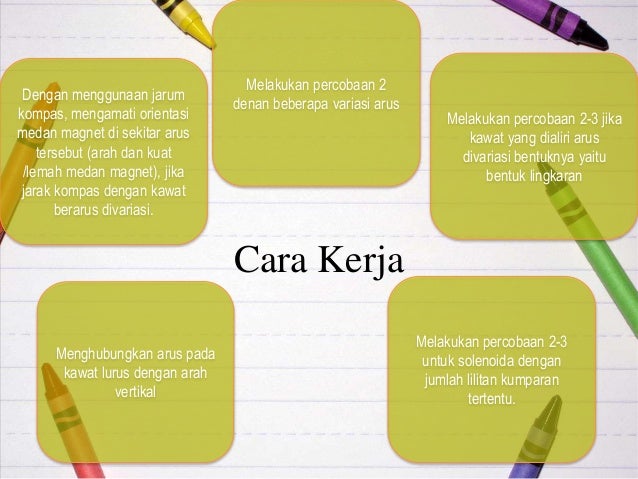 Dengan menggunaan jarum kompas, mengamati orientasi medan magnet di sekitar arus tersebut (arah dan kuat /lemah medan magnet), jika jarak kompas dengan kawat berarus divariasi.

Melakukan percobaan 2 denan beberapa variasi arus

Melakukan percobaan 2-3 jika kawat yang dialiri arus divariasi bentuknya yaitu bentuk lingkaran

Cara Kerja

Menghubungkan arus pada kawat lurus dengan arah vertikal

Melakukan percobaan 2-3 untuk solenoida dengan jumlah lilitan kumparan tertentu.